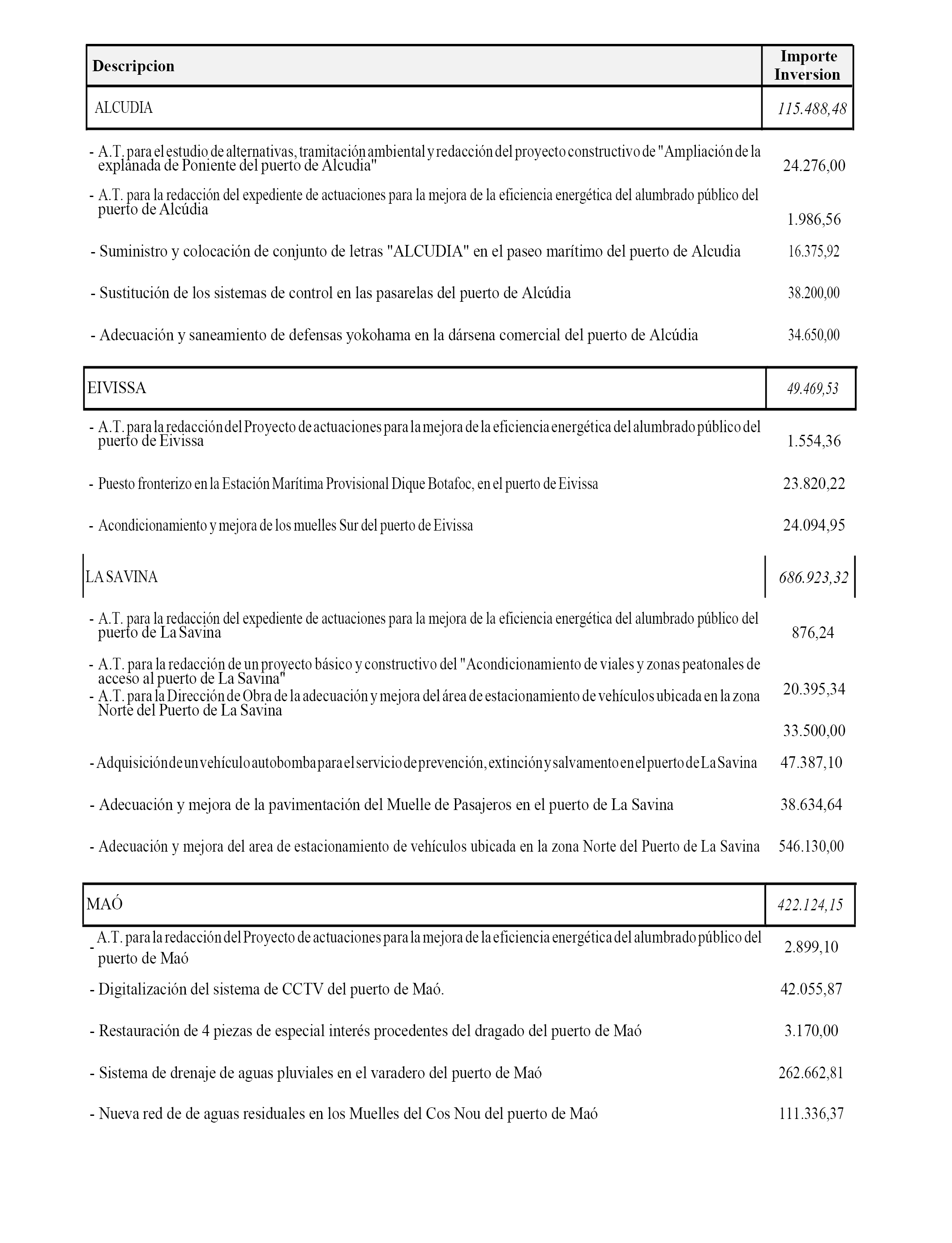 | Descripcion | Importe Inversion |
|---|---|
| ALCUDIA | 115.488,48 |
| - A.T. para el estudio de alternativas, tramitación ambiental y redacción del proyecto constructivo de "Ampliación de la explanada de Poniente del puerto de Alcudia" | 24.276,00 |
| - A.T. para la redacción del expediente de actuaciones para la mejora de la eficiencia energética del alumbrado público del puerto de Alcúdia | 1.986,56 |
| - Suministro y colocación de conjunto de letras "ALCUDIA" en el paseo marítimo del puerto de Alcudia | 16.375,92 |
| - Sustitución de los sistemas de control en las pasarelas del puerto de Alcúdia | 38.200,00 |
| - Adecuación y saneamiento de defensas yokohama en la dársena comercial del puerto de Alcúdia | 34.650,00 |
| EIVISSA | 49.469,53 |
| - A.T. para la redacción del Proyecto de actuaciones para la mejora de la eficiencia energética del alumbrado público del puerto de Eivissa | 1.554,36 |
| - Puesto fronterizo en la Estación Marítima Provisional Dique Botafoc, en el puerto de Eivissa | 23.820,22 |
| - Acondicionamiento y mejora de los muelles Sur del puerto de Eivissa | 24.094,95 |
| LA SAVINA | 686.923,32 |
| - A.T. para la redacción del expediente de actuaciones para la mejora de la eficiencia energética del alumbrado público del puerto de La Savina | 876,24 |
| - A.T. para la redacción de un proyecto básico y constructivo del "Acondicionamiento de viales y zonas peatonales de acceso al puerto de La Savina" | 20.395,34 |
| - A.T. para la Dirección de Obra de la adecuación y mejora del área de estacionamiento de vehículos ubicada en la zona Norte del Puerto de La Savina | 33.500,00 |
| - Adquisición de un vehículo autobomba para el servicio de prevención, extinción y salvamento en el puerto de La Savina | 47.387,10 |
| - Adecuación y mejora de la pavimentación del Muelle de Pasajeros en el puerto de La Savina | 38.634,64 |
| - Adecuación y mejora del area de estacionamiento de vehículos ubicada en la zona Norte del Puerto de La Savina | 546.130,00 |
| MAÓ | 422.124,15 |
| - A.T. para la redacción del Proyecto de actuaciones para la mejora de la eficiencia energética del alumbrado público del puerto de Maó | 2.899,10 |
| - Digitalización del sistema de CCTV del puerto de Maó. | 42.055,87 |
| - Restauración de 4 piezas de especial interés procedentes del dragado del puerto de Maó | 3.170,00 |
| - Sistema de drenaje de aguas pluviales en el varadero del puerto de Maó | 262.662,81 |
| - Nueva red de de aguas residuales en los Muelles del Cos Nou del puerto de Maó | 111.336,37 |